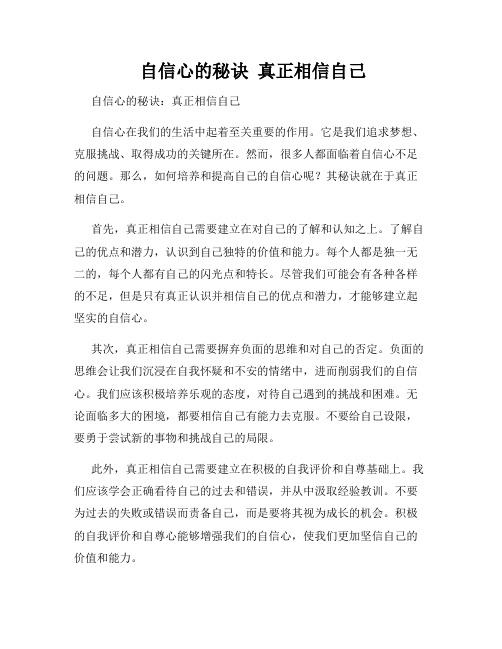 自信心的秘诀 真正相信自己

自信心的秘诀：真正相信自己

自信心在我们的生活中起着至关重要的作用。它是我们追求梦想、克服挑战、取得成功的关键所在。然而，很多人都面临着自信心不足的问题。那么，如何培养和提高自己的自信心呢？其秘诀就在于真正相信自己。

首先，真正相信自己需要建立在对自己的了解和认知之上。了解自己的优点和潜力，认识到自己独特的价值和能力。每个人都是独一无二的，每个人都有自己的闪光点和特长。尽管我们可能会有各种各样的不足，但是只有真正认识并相信自己的优点和潜力，才能够建立起坚实的自信心。

其次，真正相信自己需要摒弃负面的思维和对自己的否定。负面的思维会让我们沉浸在自我怀疑和不安的情绪中，进而削弱我们的自信心。我们应该积极培养乐观的态度，对待自己遇到的挑战和困难。无论面临多大的困境，都要相信自己有能力去克服。不要给自己设限，要勇于尝试新的事物和挑战自己的局限。

此外，真正相信自己需要建立在积极的自我评价和自尊基础上。我们应该学会正确看待自己的过去和错误，并从中汲取经验教训。不要为过去的失败或错误而责备自己，而是要将其视为成长的机会。积极的自我评价和自尊心能够增强我们的自信心，使我们更加坚信自己的价值和能力。